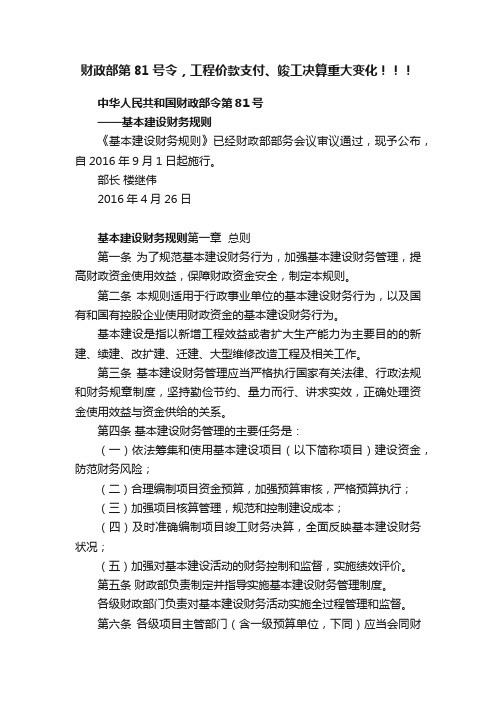 财政部第 81 号令，工程价款支付、竣工决算重大变化！！！

中华人民共和国财政部令第 81 号
——基本建设财务规则

《基本建设财务规则》已经财政部部务会议审议通过，现予公布，自 2016 年 9 月 1 日起施行。

部长 楼继伟

2016 年 4 月 26 日

基本建设财务规则第一章 总则

第一条 为了规范基本建设财务行为，加强基本建设财务管理，提高财政资金使用效益，保障财政资金安全，制定本规则。

第二条 本规则适用于行政事业单位的基本建设财务行为，以及国有和国有控股企业使用财政资金的基本建设财务行为。

基本建设是指以新增工程效益或者扩大生产能力为主要目的的新建、续建、改扩建、迁建、大型维修改造工程及相关工作。

第三条 基本建设财务管理应当严格执行国家有关法律、行政法规和财务规章制度，坚持勤俭节约、量力而行、讲求实效，正确处理资金使用效益与资金供给的关系。

第四条 基本建设财务管理的主要任务是：

（一）依法筹集和使用基本建设项目（以下简称项目）建设资金，防范财务风险；

（二）合理编制项目资金预算，加强预算审核，严格预算执行；

（三）加强项目核算管理，规范和控制建设成本；

（四）及时准确编制项目竣工财务决算，全面反映基本建设财务状况；

（五）加强对基本建设活动的财务控制和监督，实施绩效评价。

第五条 财政部负责制定并指导实施基本建设财务管理制度。

各级财政部门负责对基本建设财务活动实施全过程管理和监督。

第六条 各级项目主管部门（含一级预算单位，下同）应当会同财